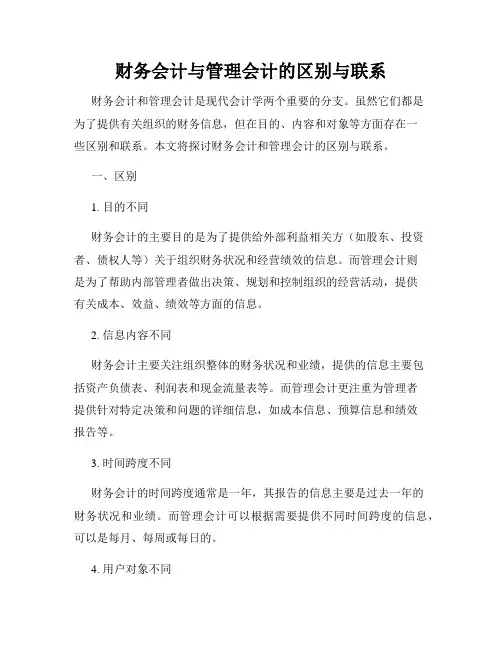 财务会计与管理会计的区别与联系

财务会计和管理会计是现代会计学两个重要的分支。虽然它们都是为了提供有关组织的财务信息，但在目的、内容和对象等方面存在一些区别和联系。本文将探讨财务会计和管理会计的区别与联系。

一、区别

1. 目的不同

财务会计的主要目的是为了提供给外部利益相关方（如股东、投资者、债权人等）关于组织财务状况和经营绩效的信息。而管理会计则是为了帮助内部管理者做出决策、规划和控制组织的经营活动，提供有关成本、效益、绩效等方面的信息。

2. 信息内容不同

财务会计主要关注组织整体的财务状况和业绩，提供的信息主要包括资产负债表、利润表和现金流量表等。而管理会计更注重为管理者提供针对特定决策和问题的详细信息，如成本信息、预算信息和绩效报告等。

3. 时间跨度不同

财务会计的时间跨度通常是一年，其报告的信息主要是过去一年的财务状况和业绩。而管理会计可以根据需要提供不同时间跨度的信息，可以是每月、每周或每日的。

4. 用户对象不同